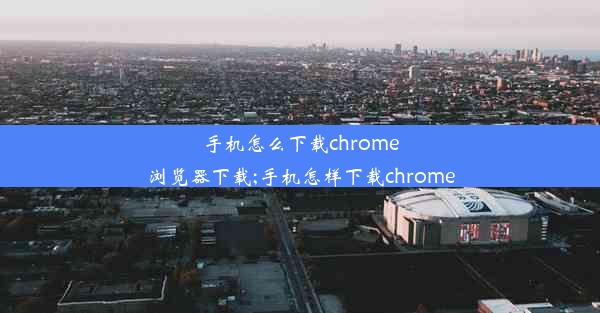 手机怎么下载chrome
浏览器下载;手机怎样下载chrome